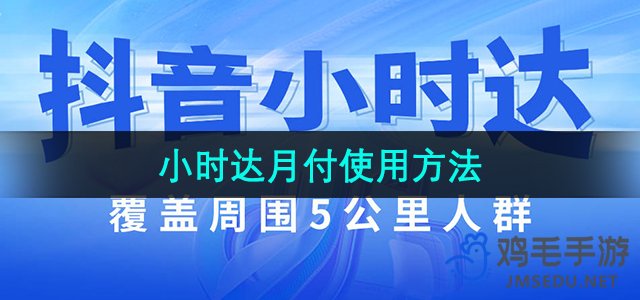 抖音小时达

小时达月付使用方法

覆盖周围5公里人群

鸡毛手游
JMSEDU.NET